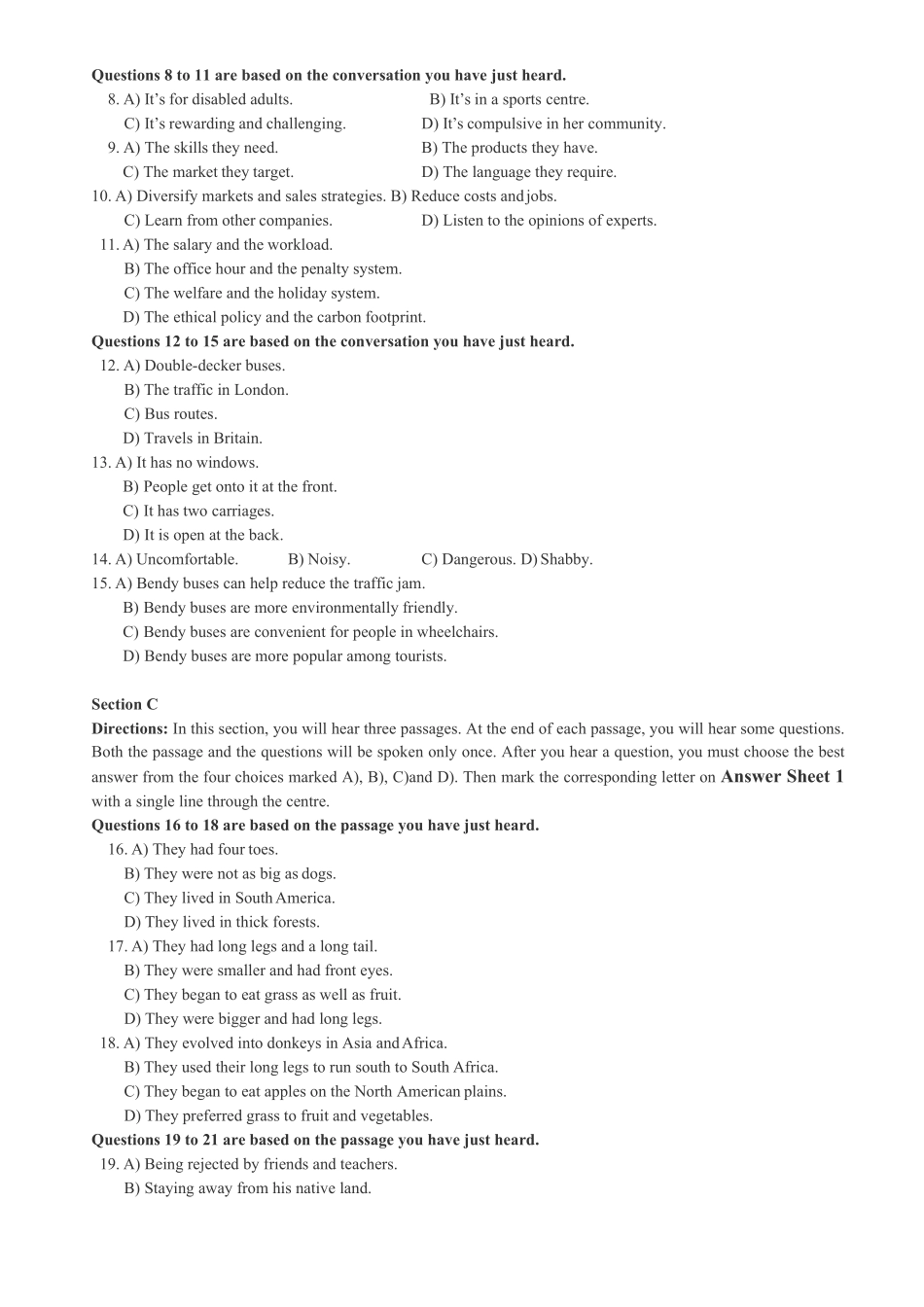 Questions 8 to 11 are based on the conversation you have just heard.

8. A) It's for disabled adults.
B) It's in a sports centre.
C) It's rewarding and challenging.
D) It's compulsive in her community.

9. A) The skills they need.
B) The products they have.
C) The market they target.
D) The language they require.

10. A) Diversify markets and sales strategies.
B) Reduce costs and jobs.
C) Learn from other companies.
D) Listen to the opinions of experts.

11. A) The salary and the workload.
B) The office hour and the penalty system.
C) The welfare and the holiday system.
D) The ethical policy and the carbon footprint.

Questions 12 to 15 are based on the conversation you have just heard.

12. A) Double-decker buses.
B) The traffic in London.
C) Bus routes.
D) Travels in Britain.

13. A) It has no windows.
B) People get onto it at the front.
C) It has two carriages.
D) It is open at the back.

14. A) Uncomfortable.
B) Noisy.
C) Dangerous.
D) Shabby.

15. A) Bendy buses can help reduce the traffic jam.
B) Bendy buses are more environmentally friendly.
C) Bendy buses are convenient for people in wheelchairs.
D) Bendy buses are more popular among tourists.

Section C

Directions: In this section, you will hear three passages. At the end of each passage, you will hear some questions. Both the passage and the questions will be spoken only once. After you hear a question, you must choose the best answer from the four choices marked A), B), C)and D). Then mark the corresponding letter on Answer Sheet 1 with a single line through the centre.

Questions 16 to 18 are based on the passage you have just heard.

16. A) They had four toes.
B) They were not as big as dogs.
C) They lived in South America.
D) They lived in thick forests.

17. A) They had long legs and a long tail.
B) They were smaller and had front eyes.
C) They began to eat grass as well as fruit.
D) They were bigger and had long legs.

18. A) They evolved into donkeys in Asia and Africa.
B) They used their long legs to run south to South Africa.
C) They began to eat apples on the North American plains.
D) They preferred grass to fruit and vegetables.

Questions 19 to 21 are based on the passage you have just heard.

19. A) Being rejected by friends and teachers.
B) Staying away from his native land.